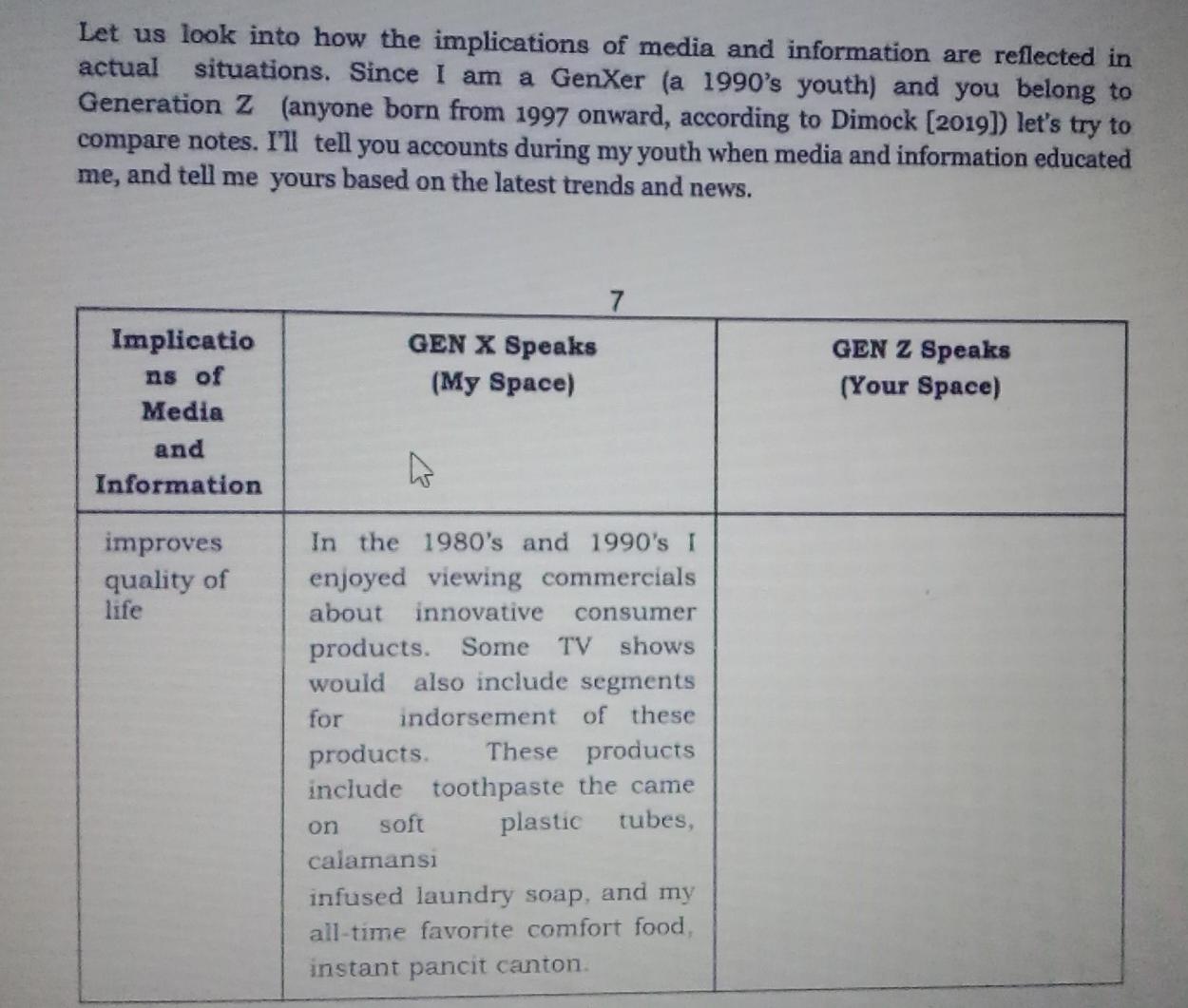 Let us look into how the implications of media and information are reflected in actual situations. Since I am a GenXer (a 1990's youth) and you belong to Generation Z (anyone born from 1997 onward, according to Dimock [2019]) let's try to compare notes. I'll tell you accounts during my youth when media and information educated me, and tell me yours based on the latest trends and news.

7

| Implications of Media and Information | GEN X Speaks (My Space) | GEN Z Speaks (Your Space) |
|---|---|---|
| improves quality of life | In the 1980's and 1990's I enjoyed viewing commercials about innovative consumer products. Some TV shows would also include segments for indorsement of these products. These products include toothpaste the came on soft plastic tubes, calamansi infused laundry soap, and my all-time favorite comfort food, instant pancit canton. | |